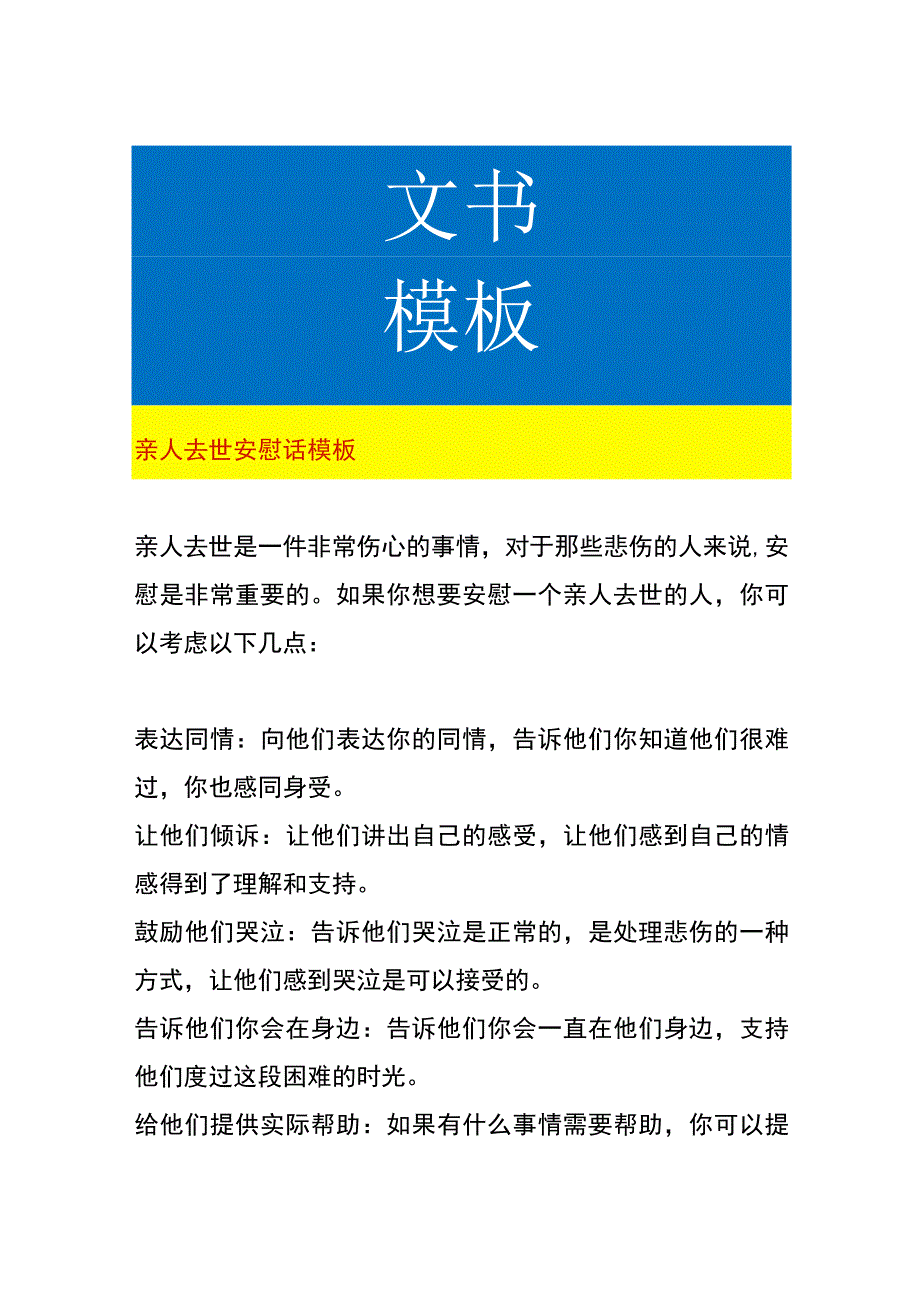 文书
模板

亲人去世安慰话模板

亲人去世是一件非常伤心的事情，对于那些悲伤的人来说,安慰是非常重要的。如果你想要安慰一个亲人去世的人，你可以考虑以下几点：

表达同情：向他们表达你的同情，告诉他们你知道他们很难过，你也感同身受。
让他们倾诉：让他们讲出自己的感受，让他们感到自己的情感得到了理解和支持。
鼓励他们哭泣：告诉他们哭泣是正常的，是处理悲伤的一种方式，让他们感到哭泣是可以接受的。
告诉他们你会在身边：告诉他们你会一直在他们身边，支持他们度过这段困难的时光。
给他们提供实际帮助：如果有什么事情需要帮助，你可以提